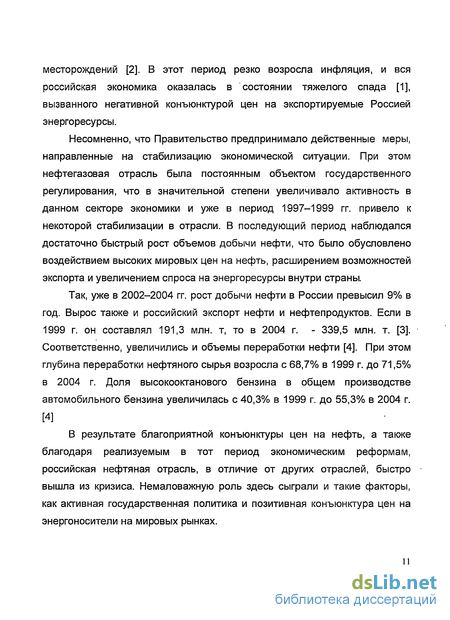 месторождений [2]. В этот период резко возросла инфляция, и вся российская экономика оказалась в состоянии тяжелого спада [1], вызванного негативной конъюнктурой цен на экспортируемые Россией энергоресурсы.

Несомненно, что Правительство предпринимало действенные меры, направленные на стабилизацию экономической ситуации. При этом нефтегазовая отрасль была постоянным объектом государственного регулирования, что в значительной степени увеличивало активность в данном секторе экономики и уже в период 1997–1999 гг. привело к некоторой стабилизации в отрасли. В последующий период наблюдался достаточно быстрый рост объемов добычи нефти, что было обусловлено воздействием высоких мировых цен на нефть, расширением возможностей экспорта и увеличением спроса на энергоресурсы внутри страны.

Так, уже в 2002–2004 гг. рост добычи нефти в России превысил 9% в год. Вырос также и российский экспорт нефти и нефтепродуктов. Если в 1999 г. он составлял 191,3 млн. т, то в 2004 г. - 339,5 млн. т. [3]. Соответственно, увеличились и объемы переработки нефти [4]. При этом глубина переработки нефтяного сырья возросла с 68,7% в 1999 г. до 71,5% в 2004 г. Доля высокооктанового бензина в общем производстве автомобильного бензина увеличилась с 40,3% в 1999 г. до 55,3% в 2004 г. [4]

В результате благоприятной конъюнктуры цен на нефть, а также благодаря реализуемым в тот период экономическим реформам, российская нефтяная отрасль, в отличие от других отраслей, быстро вышла из кризиса. Немаловажную роль здесь сыграли и такие факторы, как активная государственная политика и позитивная конъюнктура цен на энергоносители на мировых рынках.

11

dsLib.net
библиотека диссертаций